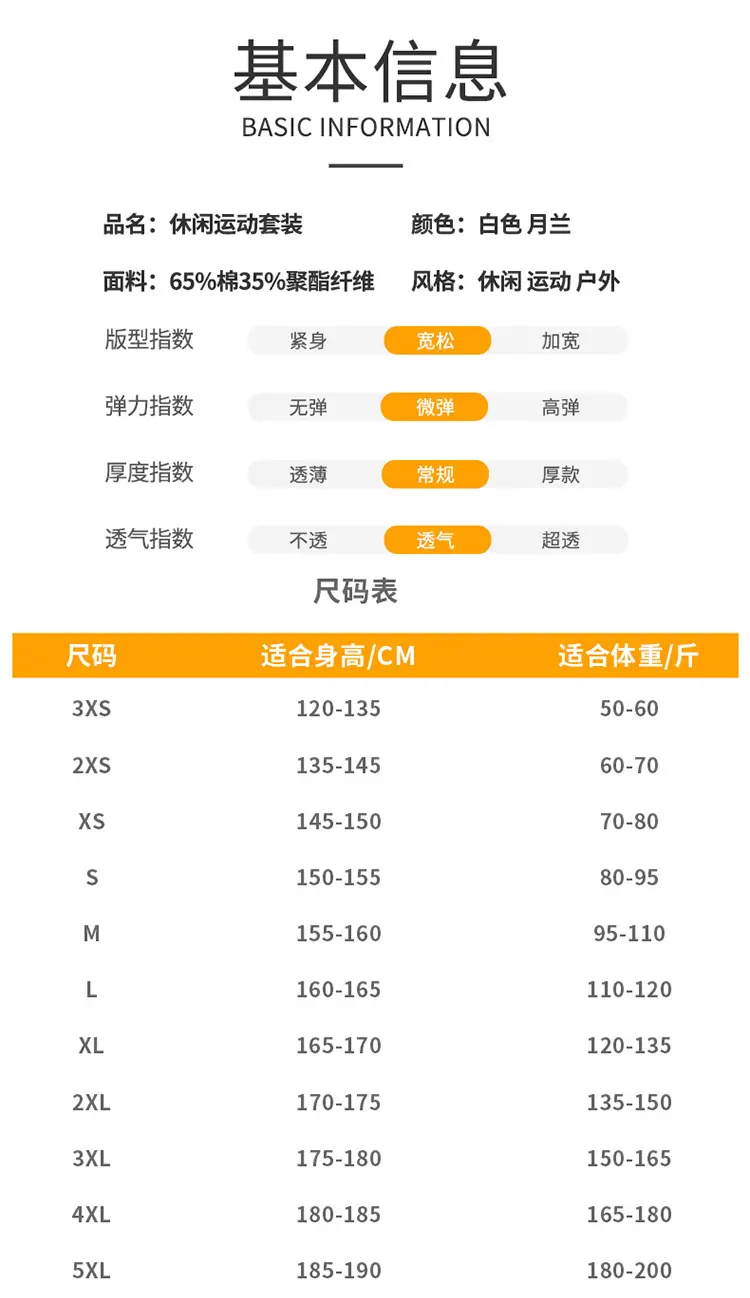 基本信息
BASIC INFORMATION

品名：休闲运动套装 颜色：白色 月兰

面料：65%棉35%聚酯纤维 风格：休闲 运动 户外

版型指数 紧身 宽松 加宽

弹力指数 无弹 微弹 高弹

厚度指数 透薄 常规 厚款

透气指数 不透 透气 超透

尺码表

| 尺码 | 适合身高/CM | 适合体重/斤 |
|---|---|---|
| 3XS | 120-135 | 50-60 |
| 2XS | 135-145 | 60-70 |
| XS | 145-150 | 70-80 |
| S | 150-155 | 80-95 |
| M | 155-160 | 95-110 |
| L | 160-165 | 110-120 |
| XL | 165-170 | 120-135 |
| 2XL | 170-175 | 135-150 |
| 3XL | 175-180 | 150-165 |
| 4XL | 180-185 | 165-180 |
| 5XL | 185-190 | 180-200 |